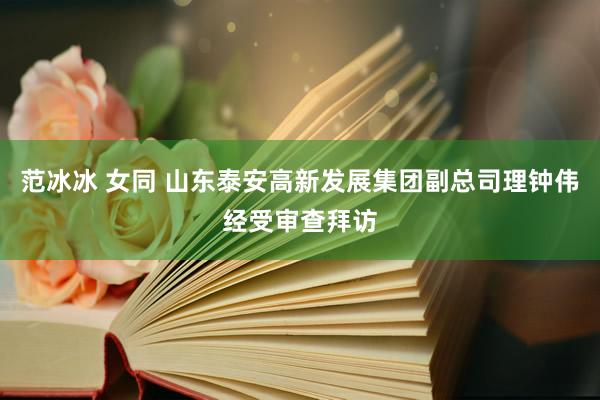 范冰冰 女同 山东泰安高新发展集团副总司理钟伟经受审查拜访